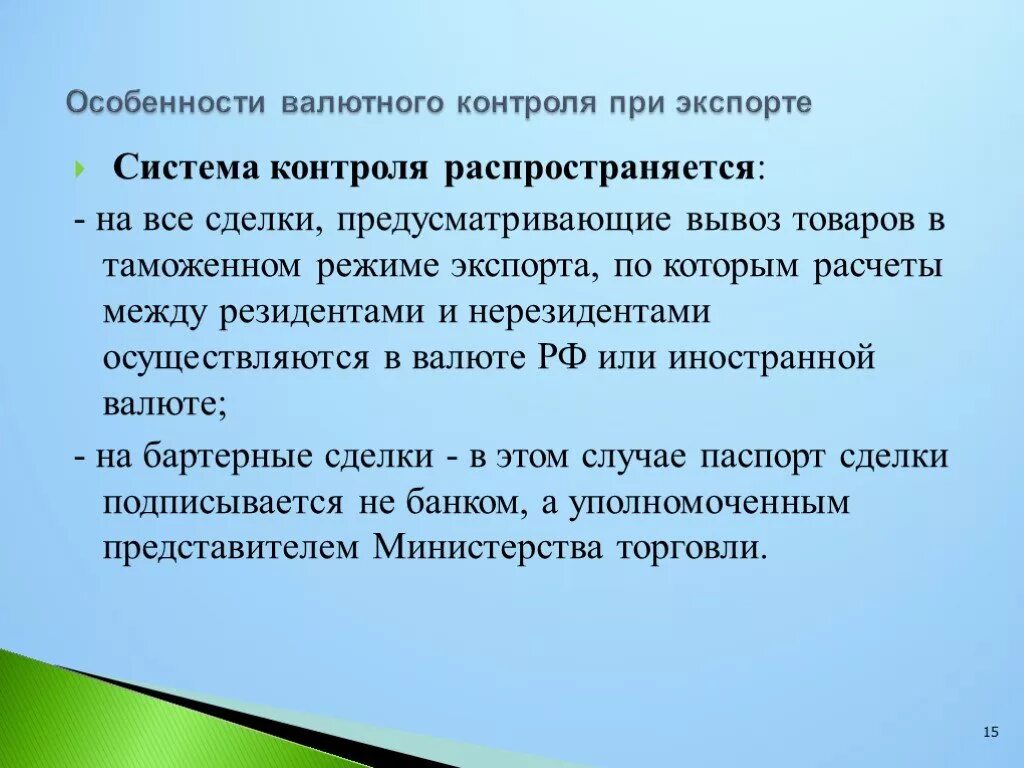 Особенности валютного контроля при экспорте

Система контроля распространяется:

- на все сделки, предусматривающие вывоз товаров в таможенном режиме экспорта, по которым расчеты между резидентами и нерезидентами осуществляются в валюте РФ или иностранной валюте;

- на бартерные сделки - в этом случае паспорт сделки подписывается не банком, а уполномоченным представителем Министерства торговли.

15